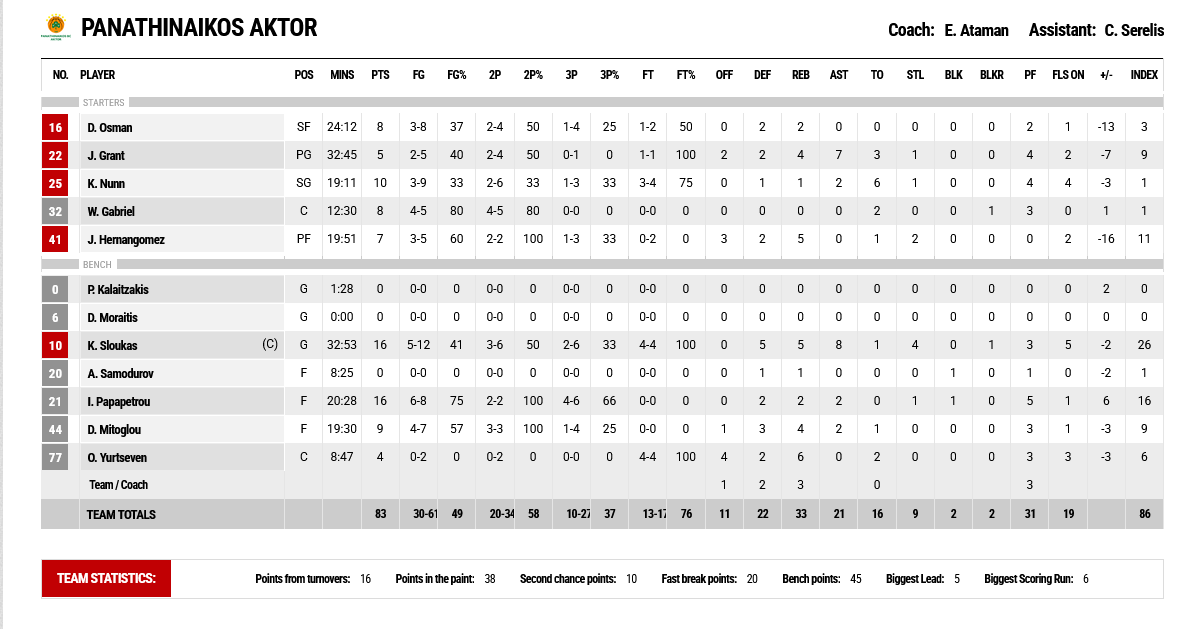 PANATHINAIKOS AKTOR

Coach: E. Ataman Assistant: C. Serelis

| NO. | PLAYER | POS | MINS | PTS | FG | FG% | 2P | 2P% | 3P | 3P% | FT | FT% | OFF | DEF | REB | AST | TO | STL | BLK | BLKR | PF | FLS ON | +/- | INDEX |
|---|---|---|---|---|---|---|---|---|---|---|---|---|---|---|---|---|---|---|---|---|---|---|---|---|
| STARTERS | | | | | | | | | | | | | | | | | | | | | | | | |
| 16 | D. Osman | SF | 24:12 | 8 | 3-8 | 37 | 2-4 | 50 | 1-4 | 25 | 1-2 | 50 | 0 | 2 | 2 | 0 | 0 | 0 | 0 | 0 | 2 | 1 | -13 | 3 |
| 22 | J. Grant | PG | 32:45 | 5 | 2-5 | 40 | 2-4 | 50 | 0-1 | 0 | 1-1 | 100 | 2 | 2 | 4 | 7 | 3 | 1 | 0 | 0 | 4 | 2 | -7 | 9 |
| 25 | K. Nunn | SG | 19:11 | 10 | 3-9 | 33 | 2-6 | 33 | 1-3 | 33 | 3-4 | 75 | 0 | 1 | 1 | 2 | 6 | 1 | 0 | 0 | 4 | 4 | -3 | 1 |
| 32 | W. Gabriel | C | 12:30 | 8 | 4-5 | 80 | 4-5 | 80 | 0-0 | 0 | 0-0 | 0 | 0 | 0 | 0 | 0 | 2 | 0 | 0 | 1 | 3 | 0 | 1 | 1 |
| 41 | J. Hernangomez | PF | 19:51 | 7 | 3-5 | 60 | 2-2 | 100 | 1-3 | 33 | 0-2 | 0 | 3 | 2 | 5 | 0 | 1 | 2 | 0 | 0 | 0 | 2 | -16 | 11 |
| BENCH | | | | | | | | | | | | | | | | | | | | | | | | |
| 0 | P. Kalaitzakis | G | 1:28 | 0 | 0-0 | 0 | 0-0 | 0 | 0-0 | 0 | 0-0 | 0 | 0 | 0 | 0 | 0 | 0 | 0 | 0 | 0 | 0 | 0 | 2 | 0 |
| 6 | D. Moraitis | G | 0:00 | 0 | 0-0 | 0 | 0-0 | 0 | 0-0 | 0 | 0-0 | 0 | 0 | 0 | 0 | 0 | 0 | 0 | 0 | 0 | 0 | 0 | 0 | 0 |
| 10 | K. Sloukas (C) | G | 32:53 | 16 | 5-12 | 41 | 3-6 | 50 | 2-6 | 33 | 4-4 | 100 | 0 | 5 | 5 | 8 | 1 | 4 | 0 | 1 | 3 | 5 | -2 | 26 |
| 20 | A. Samodurov | F | 8:25 | 0 | 0-0 | 0 | 0-0 | 0 | 0-0 | 0 | 0-0 | 0 | 0 | 1 | 1 | 0 | 0 | 0 | 1 | 0 | 1 | 0 | -2 | 1 |
| 21 | I. Papapetrou | F | 20:28 | 16 | 6-8 | 75 | 2-2 | 100 | 4-6 | 66 | 0-0 | 0 | 0 | 2 | 2 | 2 | 0 | 1 | 1 | 0 | 5 | 1 | 6 | 16 |
| 44 | D. Mitoglou | F | 19:30 | 9 | 4-7 | 57 | 3-3 | 100 | 1-4 | 25 | 0-0 | 0 | 1 | 3 | 4 | 2 | 1 | 0 | 0 | 0 | 3 | 1 | -3 | 9 |
| 77 | O. Yurtseven | C | 8:47 | 4 | 0-2 | 0 | 0-2 | 0 | 0-0 | 0 | 4-4 | 100 | 4 | 2 | 6 | 0 | 2 | 0 | 0 | 0 | 3 | 3 | -3 | 6 |
| | Team / Coach | | | | | | | | | | | | 1 | 2 | 3 | | 0 | | | | 3 | | | |
| | TEAM TOTALS | | | 83 | 30-61 | 49 | 20-34 | 58 | 10-27 | 37 | 13-17 | 76 | 11 | 22 | 33 | 21 | 16 | 9 | 2 | 2 | 31 | 19 | | 86 |

TEAM STATISTICS: Points from turnovers: 16 Points in the paint: 38 Second chance points: 10 Fast break points: 20 Bench points: 45 Biggest Lead: 5 Biggest Scoring Run: 6